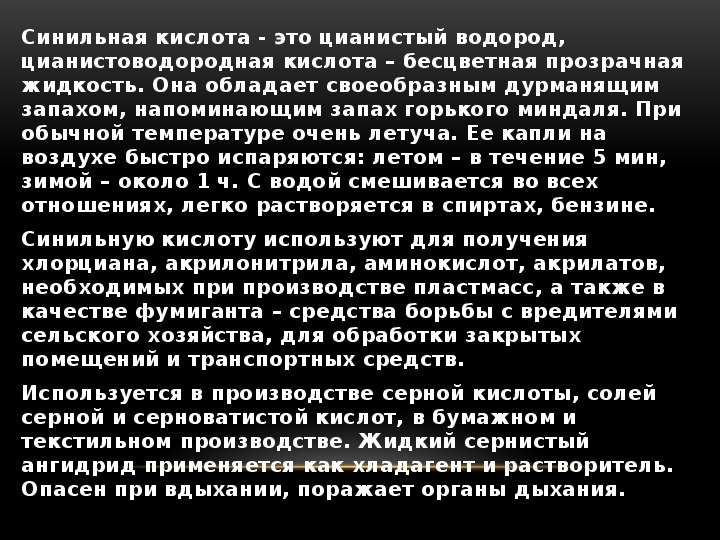 Синильная кислота - это цианистый водород, цианистоводородная кислота – бесцветная прозрачная жидкость. Она обладает своеобразным дурманящим запахом, напоминающим запах горького миндаля. При обычной температуре очень летуча. Ее капли на воздухе быстро испаряются: летом – в течение 5 мин, зимой – около 1 ч. С водой смешивается во всех отношениях, легко растворяется в спиртах, бензине.

Синильную кислоту используют для получения хлорциана, акрилонитрила, аминокислот, акрилатов, необходимых при производстве пластмасс, а также в качестве фумиганта – средства борьбы с вредителями сельского хозяйства, для обработки закрытых помещений и транспортных средств.

Используется в производстве серной кислоты, солей серной и серноватистой кислот, в бумажном и текстильном производстве. Жидкий сернистый ангидрид применяется как хладагент и растворитель. Опасен при вдыхании, поражает органы дыхания.